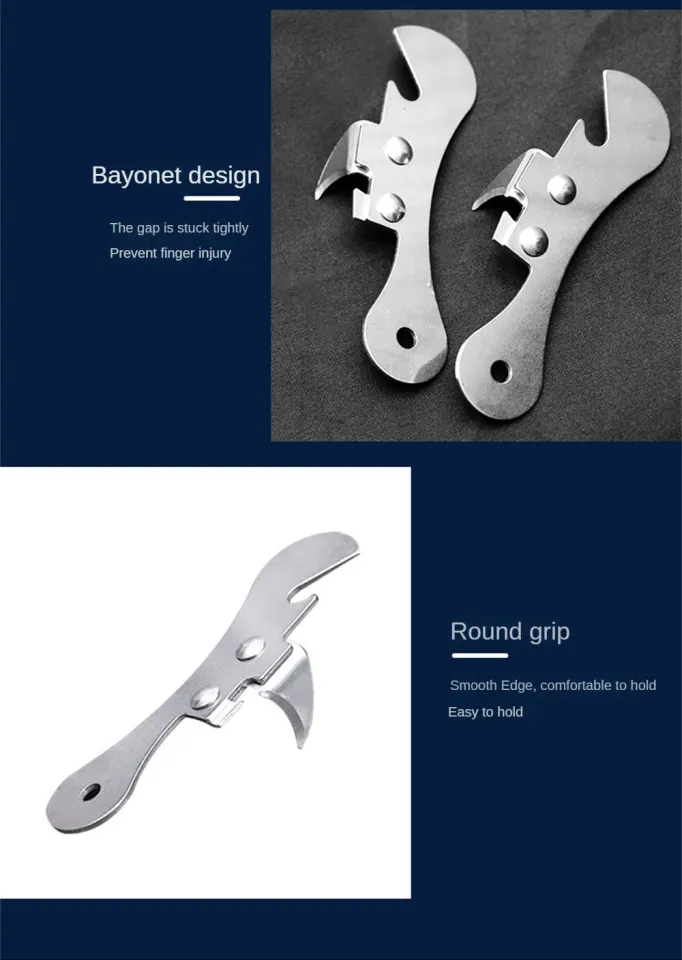 Bayonet design

The gap is stuck tightly
Prevent finger injury

Round grip

Smooth Edge, comfortable to hold
Easy to hold